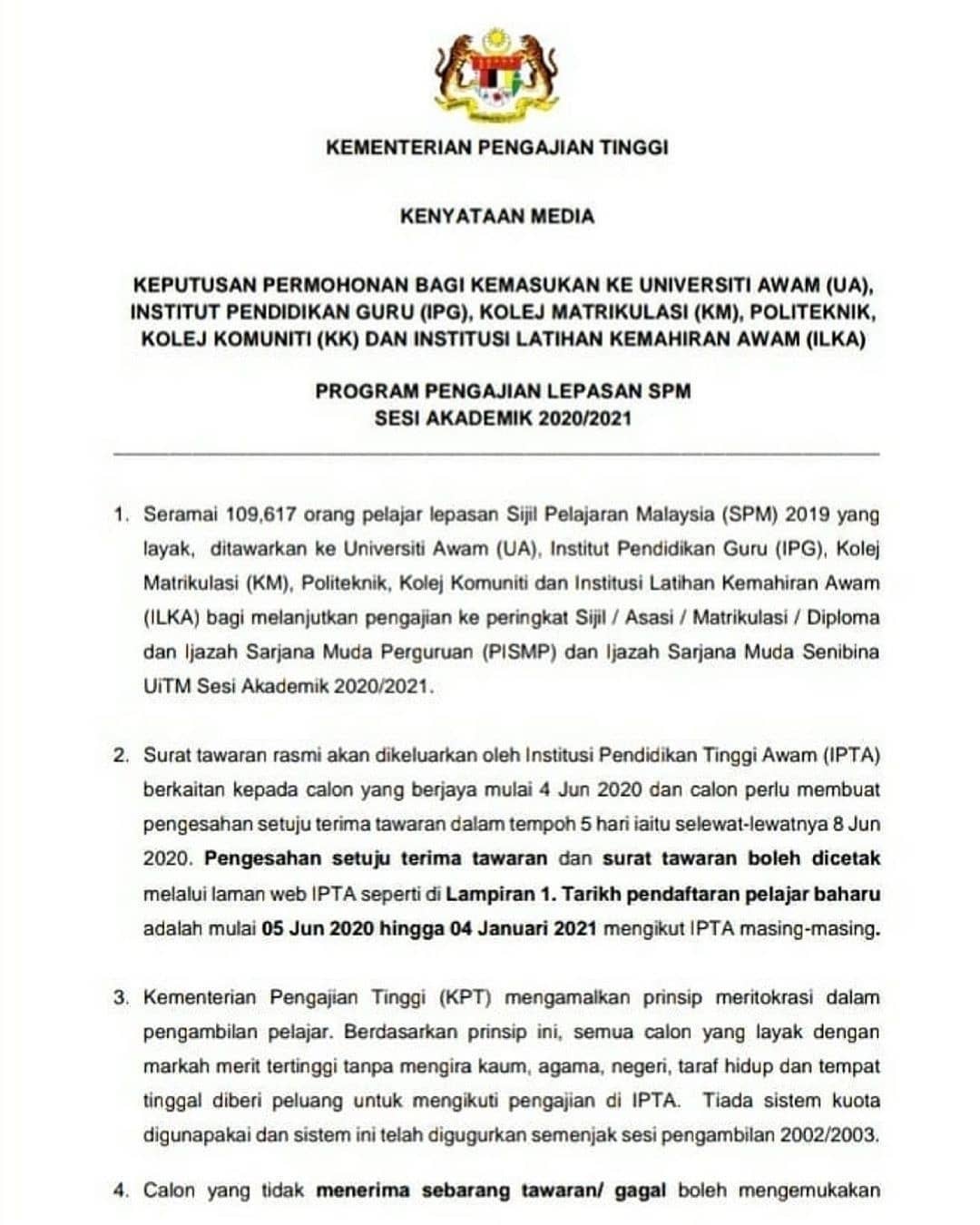 KEMENTERIAN PENGAJIAN TINGGI

KENYATAAN MEDIA

KEPUTUSAN PERMOHONAN BAGI KEMASUKAN KE UNIVERSITI AWAM (UA), INSTITUT PENDIDIKAN GURU (IPG), KOLEJ MATRIKULASI (KM), POLITEKNIK, KOLEJ KOMUNITI (KK) DAN INSTITUSI LATIHAN KEMAHIRAN AWAM (ILKA)

PROGRAM PENGAJIAN LEPASAN SPM
SESI AKADEMIK 2020/2021

1. Seramai 109,617 orang pelajar lepasan Sijil Pelajaran Malaysia (SPM) 2019 yang layak, ditawarkan ke Universiti Awam (UA), Institut Pendidikan Guru (IPG), Kolej Matrikulasi (KM), Politeknik, Kolej Komuniti dan Institusi Latihan Kemahiran Awam (ILKA) bagi melanjutkan pengajian ke peringkat Sijil / Asasi / Matrikulasi / Diploma dan Ijazah Sarjana Muda Perguruan (PISMP) dan Ijazah Sarjana Muda Senibina UiTM Sesi Akademik 2020/2021.

2. Surat tawaran rasmi akan dikeluarkan oleh Institusi Pendidikan Tinggi Awam (IPTA) berkaitan kepada calon yang berjaya mulai 4 Jun 2020 dan calon perlu membuat pengesahan setuju terima tawaran dalam tempoh 5 hari iaitu selewat-lewatnya 8 Jun 2020. Pengesahan setuju terima tawaran dan surat tawaran boleh dicetak melalui laman web IPTA seperti di Lampiran 1. Tarikh pendaftaran pelajar baharu adalah mulai 05 Jun 2020 hingga 04 Januari 2021 mengikut IPTA masing-masing.

3. Kementerian Pengajian Tinggi (KPT) mengamalkan prinsip meritokrasi dalam pengambilan pelajar. Berdasarkan prinsip ini, semua calon yang layak dengan markah merit tertinggi tanpa mengira kaum, agama, negeri, taraf hidup dan tempat tinggal diberi peluang untuk mengikuti pengajian di IPTA. Tiada sistem kuota digunapakai dan sistem ini telah digugurkan semenjak sesi pengambilan 2002/2003.

4. Calon yang tidak menerima sebarang tawaran/ gagal boleh mengemukakan